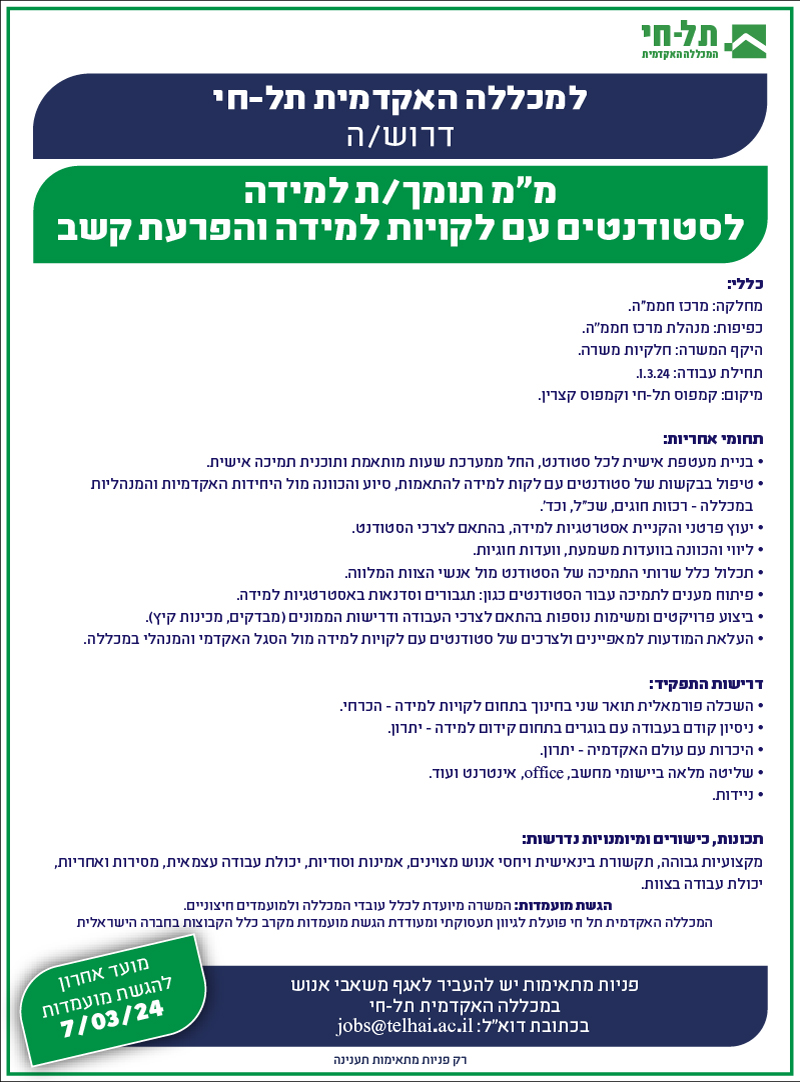 תל-חי
המכללה האקדמית

למכללה האקדמית תל-חי
דרוש/ה

מ"מ תומך/ת למידה
לסטודנטים עם לקויות למידה והפרעת קשב

כללי:
מחלקה: מרכז חממ"ה.
כפיפות: מנהלת מרכז חממ"ה.
היקף המשרה: חלקיות משרה.
תחילת עבודה: 1.3.24.
מיקום: קמפוס תל-חי וקמפוס קצרין.

תחומי אחריות:
• בניית מעטפת אישית לכל סטודנט, החל ממערכת שעות מותאמת ותוכנית תמיכה אישית.
• טיפול בבקשות של סטודנטים עם לקות למידה להתאמות, סיוע והכוונה מול היחידות האקדמיות והמנהליות במכללה - רכזות חוגים, שכ"ל, וכד'.
• יעוץ פרטני והקניית אסטרטגיות למידה, בהתאם לצרכי הסטודנט.
• ליווי והכוונה בוועדות משמעת, וועדות חוגיות.
• תכלול כלל שרותי התמיכה של הסטודנט מול אנשי הצוות המלווה.
• פיתוח מענים לתמיכה עבור הסטודנטים כגון: תגבורים וסדנאות באסטרטגיות למידה.
• ביצוע פרויקטים ומשימות נוספות בהתאם לצרכי העבודה ודרישות הממונים (מבדקים, מכינות קיץ).
• העלאת המודעות למאפיינים ולצרכים של סטודנטים עם לקויות למידה מול הסגל האקדמי והמנהלי במכללה.

דרישות התפקיד:
• השכלה פורמאלית תואר שני בחינוך בתחום לקויות למידה - הכרחי.
• ניסיון קודם בעבודה עם בוגרים בתחום קידום למידה - יתרון.
• היכרות עם עולם האקדמיה - יתרון.
• שליטה מלאה ביישומי מחשב, office, אינטרנט ועוד.
• ניידות.

תכונות, כישורים ומיומנויות נדרשות:
מקצועיות גבוהה, תקשורת בינאישית ויחסי אנוש מצוינים, אמינות וסודיות, יכולת עבודה עצמאית, מסירות ואחריות, יכולת עבודה בצוות.

הגשת מועמדות: המשרה מיועדת לכלל עובדי המכללה ולמועמדים חיצוניים.
המכללה האקדמית תל חי פועלת לגיוון תעסוקתי ומעודדת הגשת מועמדות מקרב כלל הקבוצות בחברה הישראלית

פניות מתאימות יש להעביר לאגף משאבי אנוש
במכללה האקדמית תל-חי
בכתובת דוא"ל: jobs@telhai.ac.il

מועד אחרון
להגשת מועמדות
7/03/24

רק פניות מתאימות תענינה